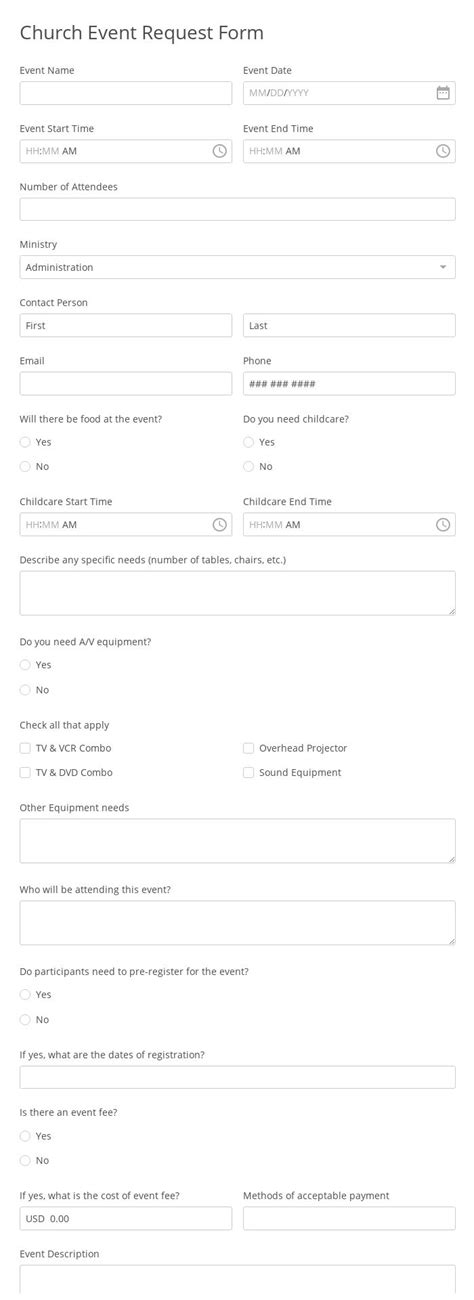 Church Event Request Form

Event Name

Event Date

MM/DD/YYYY

Event Start Time

HH:MM AM

Event End Time

HH:MM AM

Number of Attendees

Ministry

Administration

Contact Person

First

Last

Email

Phone

### ### ####

Will there be food at the event?

Yes

No

Do you need childcare?

Yes

No

Childcare Start Time

HH:MM AM

Childcare End Time

HH:MM AM

Describe any specific needs (number of tables, chairs, etc.)

Do you need A/V equipment?

Yes

No

Check all that apply

TV & VCR Combo

TV & DVD Combo

Overhead Projector

Sound Equipment

Other Equipment needs

Who will be attending this event?

Do participants need to pre-register for the event?

Yes

No

If yes, what are the dates of registration?

Is there an event fee?

Yes

No

If yes, what is the cost of event fee?

USD 0.00

Methods of acceptable payment

Event Description